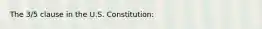 The 3/5 clause in the U.S. Constitution: